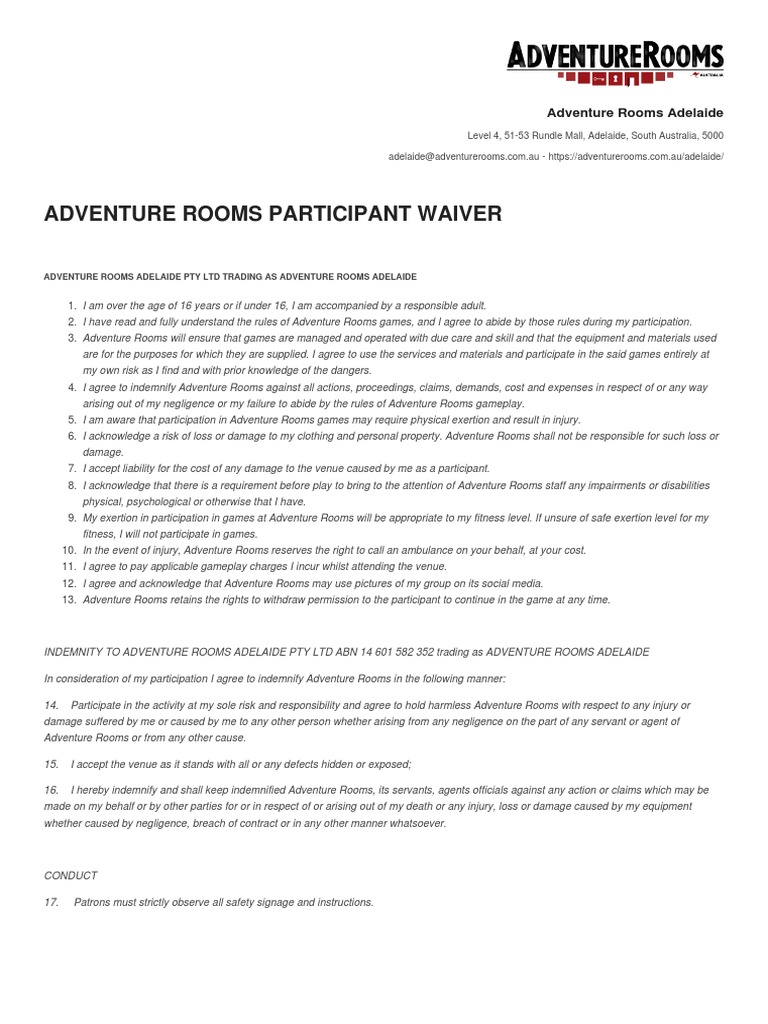 ADVENTUREROOMS

AUSTRALIA

Adventure Rooms Adelaide

Level 4, 51-53 Rundle Mall, Adelaide, South Australia, 5000

adelaide@adventurerooms.com.au - https://adventurerooms.com.au/adelaide/

ADVENTURE ROOMS PARTICIPANT WAIVER

ADVENTURE ROOMS ADELAIDE PTY LTD TRADING AS ADVENTURE ROOMS ADELAIDE

1. I am over the age of 16 years or if under 16, I am accompanied by a responsible adult.
2. I have read and fully understand the rules of Adventure Rooms games, and I agree to abide by those rules during my participation.
3. Adventure Rooms will ensure that games are managed and operated with due care and skill and that the equipment and materials used are for the purposes for which they are supplied. I agree to use the services and materials and participate in the said games entirely at my own risk as I find and with prior knowledge of the dangers.
4. I agree to indemnify Adventure Rooms against all actions, proceedings, claims, demands, cost and expenses in respect of or any way arising out of my negligence or my failure to abide by the rules of Adventure Rooms gameplay.
5. I am aware that participation in Adventure Rooms games may require physical exertion and result in injury.
6. I acknowledge a risk of loss or damage to my clothing and personal property. Adventure Rooms shall not be responsible for such loss or damage.
7. I accept liability for the cost of any damage to the venue caused by me as a participant.
8. I acknowledge that there is a requirement before play to bring to the attention of Adventure Rooms staff any impairments or disabilities physical, psychological or otherwise that I have.
9. My exertion in participation in games at Adventure Rooms will be appropriate to my fitness level. If unsure of safe exertion level for my fitness, I will not participate in games.
10. In the event of injury, Adventure Rooms reserves the right to call an ambulance on your behalf, at your cost.
11. I agree to pay applicable gameplay charges I incur whilst attending the venue.
12. I agree and acknowledge that Adventure Rooms may use pictures of my group on its social media.
13. Adventure Rooms retains the rights to withdraw permission to the participant to continue in the game at any time.

INDEMNITY TO ADVENTURE ROOMS ADELAIDE PTY LTD ABN 14 601 582 352 trading as ADVENTURE ROOMS ADELAIDE

In consideration of my participation I agree to indemnify Adventure Rooms in the following manner:

14. Participate in the activity at my sole risk and responsibility and agree to hold harmless Adventure Rooms with respect to any injury or damage suffered by me or caused by me to any other person whether arising from any negligence on the part of any servant or agent of Adventure Rooms or from any other cause.

15. I accept the venue as it stands with all or any defects hidden or exposed;

16. I hereby indemnify and shall keep indemnified Adventure Rooms, its servants, agents officials against any action or claims which may be made on my behalf or by other parties for or in respect of or arising out of my death or any injury, loss or damage caused by my equipment whether caused by negligence, breach of contract or in any other manner whatsoever.

CONDUCT

17. Patrons must strictly observe all safety signage and instructions.